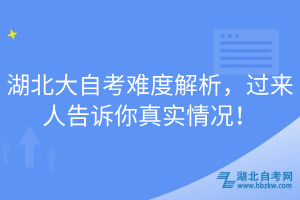 湖北大自考难度解析，过来人告诉你真实情况！

湖北自考网
www.hbzkw.com